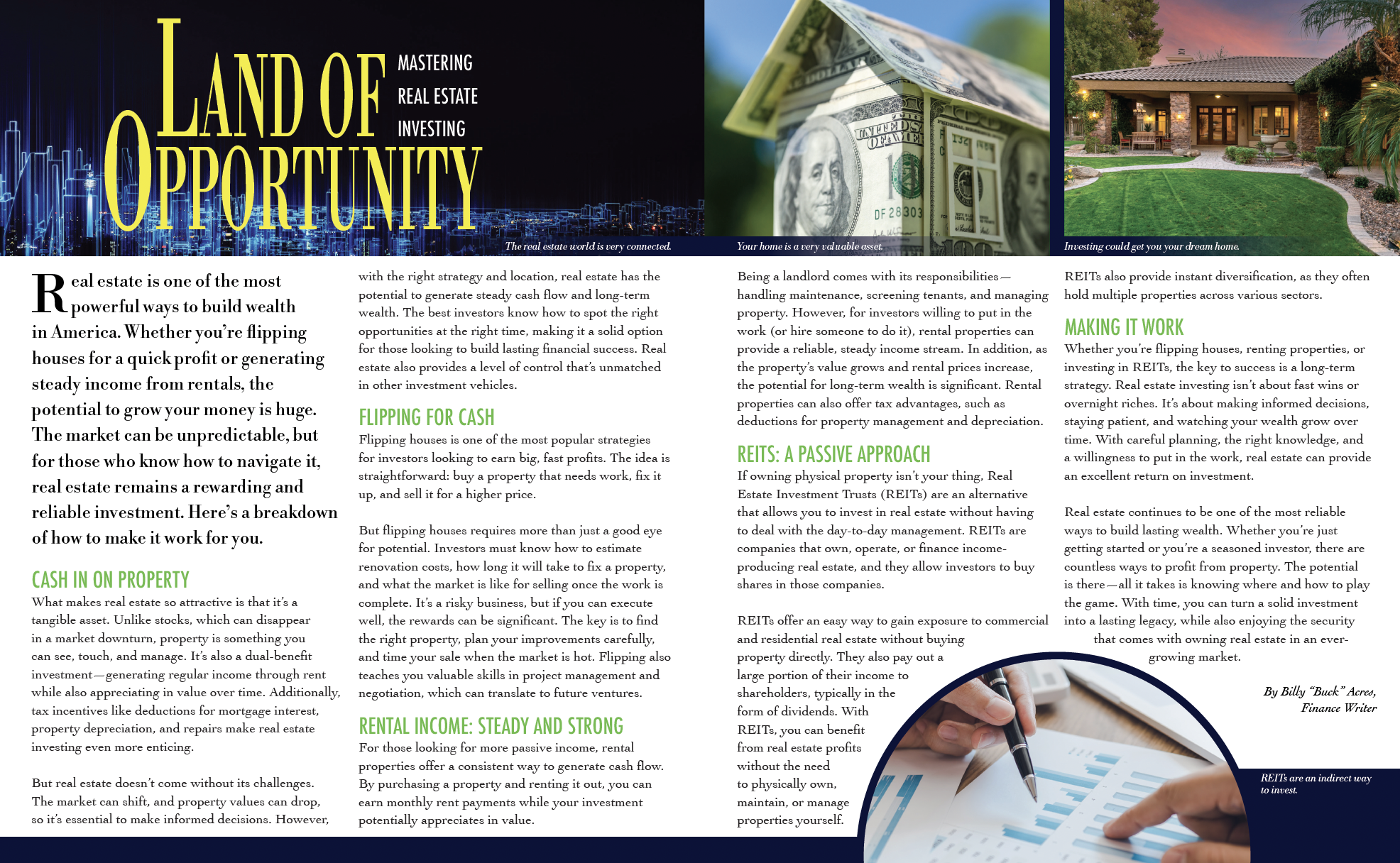 LAND OF OPPORTUNITY

MASTERING REAL ESTATE INVESTING

The real estate world is very connected.

Your home is a very valuable asset.

Investing could get you your dream home.

Real estate is one of the most powerful ways to build wealth in America. Whether you're flipping houses for a quick profit or generating steady income from rentals, the potential to grow your money is huge. The market can be unpredictable, but for those who know how to navigate it, real estate remains a rewarding and reliable investment. Here's a breakdown of how to make it work for you.

CASH IN ON PROPERTY

What makes real estate so attractive is that it's a tangible asset. Unlike stocks, which can disappear in a market downturn, property is something you can see, touch, and manage. It's also a dual-benefit investment—generating regular income through rent while also appreciating in value over time. Additionally, tax incentives like deductions for mortgage interest, property depreciation, and repairs make real estate investing even more enticing.

But real estate doesn't come without its challenges. The market can shift, and property values can drop, so it's essential to make informed decisions. However, with the right strategy and location, real estate has the potential to generate steady cash flow and long-term wealth. The best investors know how to spot the right opportunities at the right time, making it a solid option for those looking to build lasting financial success. Real estate also provides a level of control that's unmatched in other investment vehicles.

FLIPPING FOR CASH

Flipping houses is one of the most popular strategies for investors looking to earn big, fast profits. The idea is straightforward: buy a property that needs work, fix it up, and sell it for a higher price.

But flipping houses requires more than just a good eye for potential. Investors must know how to estimate renovation costs, how long it will take to fix a property, and what the market is like for selling once the work is complete. It's a risky business, but if you can execute well, the rewards can be significant. The key is to find the right property, plan your improvements carefully, and time your sale when the market is hot. Flipping also teaches you valuable skills in project management and negotiation, which can translate to future ventures.

RENTAL INCOME: STEADY AND STRONG

For those looking for more passive income, rental properties offer a consistent way to generate cash flow. By purchasing a property and renting it out, you can earn monthly rent payments while your investment potentially appreciates in value.

Being a landlord comes with its responsibilities—handling maintenance, screening tenants, and managing property. However, for investors willing to put in the work (or hire someone to do it), rental properties can provide a reliable, steady income stream. In addition, as the property's value grows and rental prices increase, the potential for long-term wealth is significant. Rental properties can also offer tax advantages, such as deductions for property management and depreciation.

REITS: A PASSIVE APPROACH

If owning physical property isn't your thing, Real Estate Investment Trusts (REITs) are an alternative that allows you to invest in real estate without having to deal with the day-to-day management. REITs are companies that own, operate, or finance income-producing real estate, and they allow investors to buy shares in those companies.

REITs offer an easy way to gain exposure to commercial and residential real estate without buying property directly. They also pay out a large portion of their income to shareholders, typically in the form of dividends. With REITs, you can benefit from real estate profits without the need to physically own, maintain, or manage properties yourself.

REITs also provide instant diversification, as they often hold multiple properties across various sectors.

MAKING IT WORK

Whether you're flipping houses, renting properties, or investing in REITs, the key to success is a long-term strategy. Real estate investing isn't about fast wins or overnight riches. It's about making informed decisions, staying patient, and watching your wealth grow over time. With careful planning, the right knowledge, and a willingness to put in the work, real estate can provide an excellent return on investment.

Real estate continues to be one of the most reliable ways to build lasting wealth. Whether you're just getting started or you're a seasoned investor, there are countless ways to profit from property. The potential is there—all it takes is knowing where and how to play the game. With time, you can turn a solid investment into a lasting legacy, while also enjoying the security that comes with owning real estate in an ever-growing market.

By Billy "Buck" Acres,
Finance Writer

REITs are an indirect way to invest.